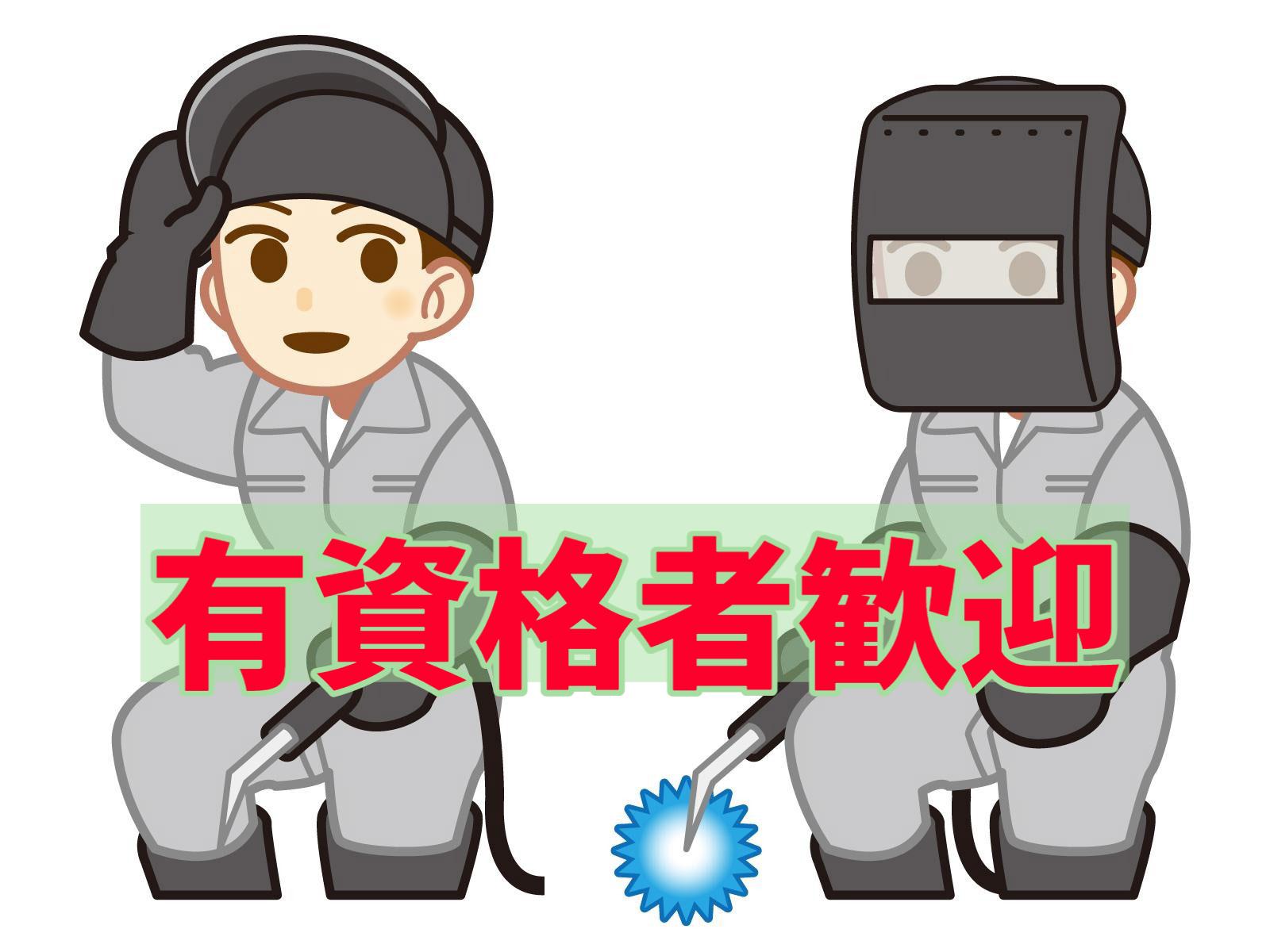 有資格者歓迎